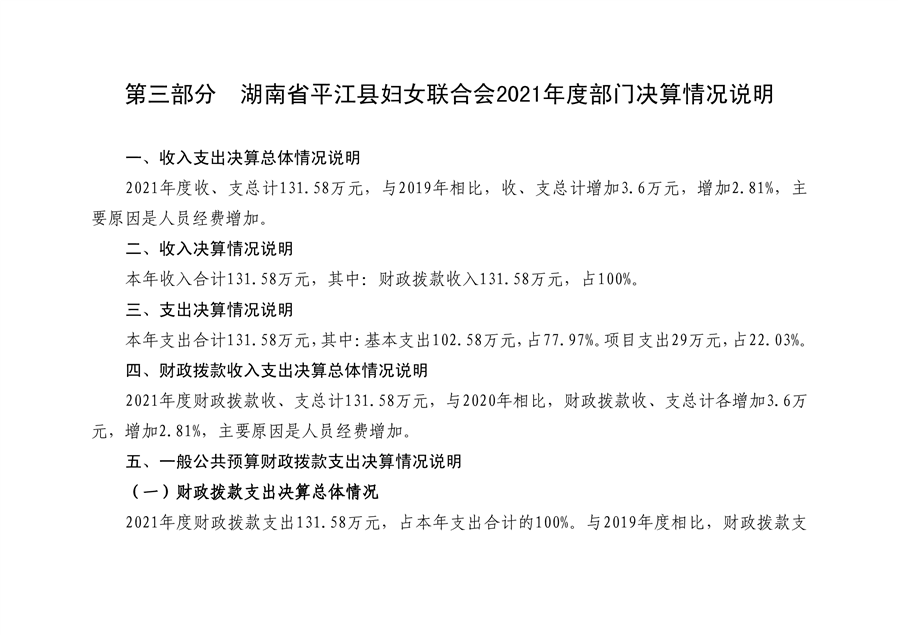 第三部分　湖南省平江县妇女联合会2021年度部门决算情况说明

一、收入支出决算总体情况说明

2021年度收、支总计131.58万元，与2019年相比，收、支总计增加3.6万元，增加2.81%，主要原因是人员经费增加。

二、收入决算情况说明

本年收入合计131.58万元，其中：财政拨款收入131.58万元，占100%。

三、支出决算情况说明

本年支出合计131.58万元，其中：基本支出102.58万元，占77.97%。项目支出29万元，占22.03%。

四、财政拨款收入支出决算总体情况说明

2021年度财政拨款收、支总计131.58万元，与2020年相比，财政拨款收、支总计各增加3.6万元，增加2.81%，主要原因是人员经费增加。

五、一般公共预算财政拨款支出决算情况说明

（一）财政拨款支出决算总体情况

2021年度财政拨款支出131.58万元，占本年支出合计的100%。与2019年度相比，财政拨款支